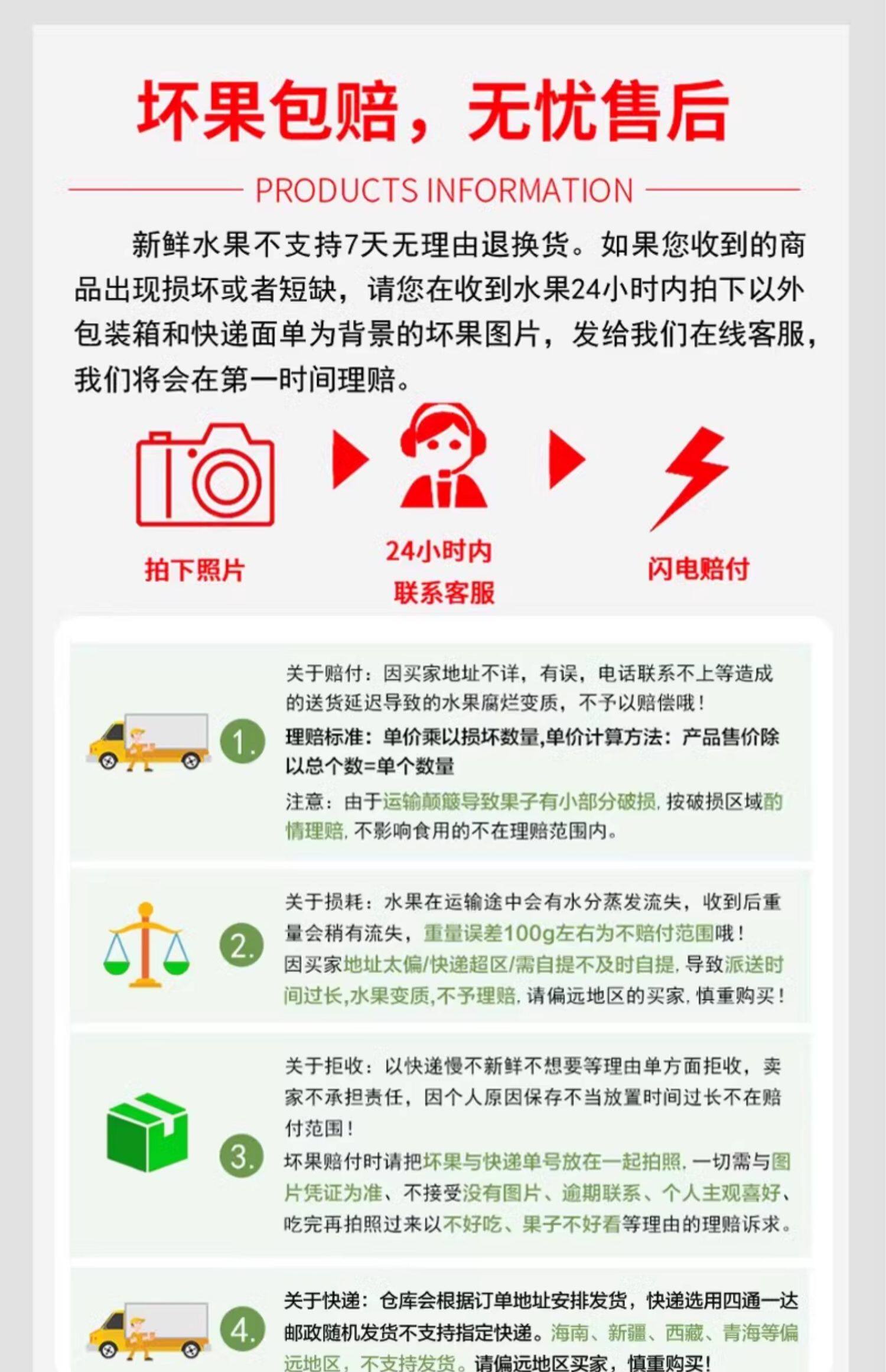 坏果包赔，无忧售后

PRODUCTS INFORMATION

新鲜水果不支持7天无理由退换货。如果您收到的商品出现损坏或者短缺，请您在收到水果24小时内拍下以外包装箱和快递面单为背景的坏果图片，发给我们在线客服，我们将会在第一时间理赔。

拍下照片

24小时内
联系客服

闪电赔付

1.

关于赔付：因买家地址不详，有误，电话联系不上等造成的送货延迟导致的水果腐烂变质，不予以赔偿哦！
理赔标准：单价乘以损坏数量,单价计算方法：产品售价除以总个数=单个数量
注意：由于运输颠簸导致果子有小部分破损，按破损区域酌情理赔，不影响食用的不在理赔范围内。

2.

关于损耗：水果在运输途中会有水分蒸发流失，收到后重量会稍有流失，重量误差100g左右为不赔付范围哦！
因买家地址太偏/快递超区/需自提不及时自提，导致派送时间过长,水果变质,不予理赔，请偏远地区的买家，慎重购买！

3.

关于拒收：以快递慢不新鲜不想要等理由单方面拒收，卖家不承担责任，因个人原因保存不当放置时间过长不在赔付范围！
坏果赔付时请把坏果与快递单号放在一起拍照，一切需与图片凭证为准、不接受没有图片、逾期联系、个人主观喜好、吃完再拍照过来以不好吃、果子不好看等理由的理赔诉求。

4.

关于快递：仓库会根据订单地址安排发货，快递选用四通一达邮政随机发货不支持指定快递。海南、新疆、西藏、青海等偏远地区，不支持发货。请偏远地区买家，慎重购买！